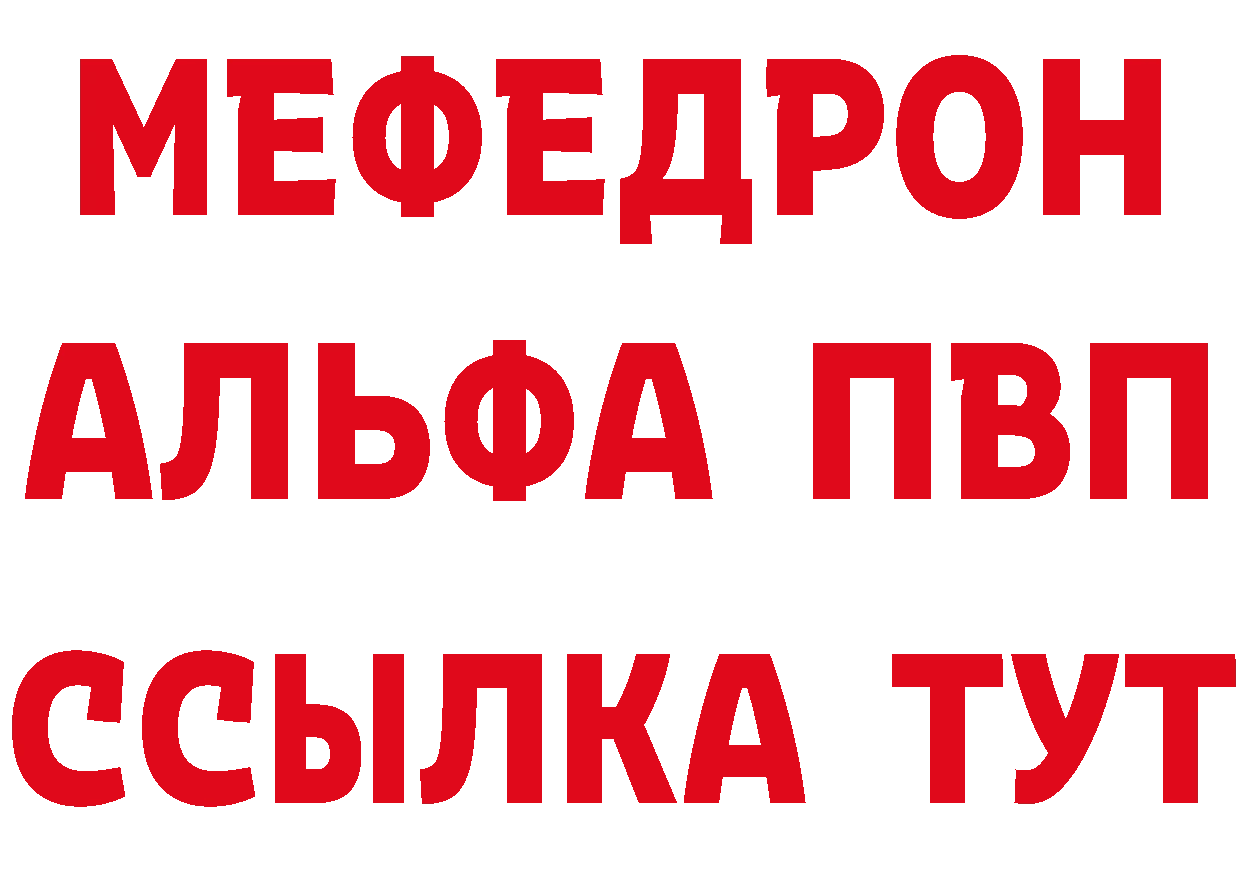 МЕФЕДРОН
АЛЬФА ПВП
ССЫЛКА ТУТ